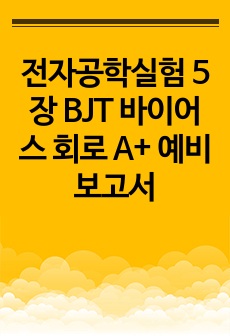 전자공학실험 5장 BJT 바이어스 회로 A+ 예비보고서